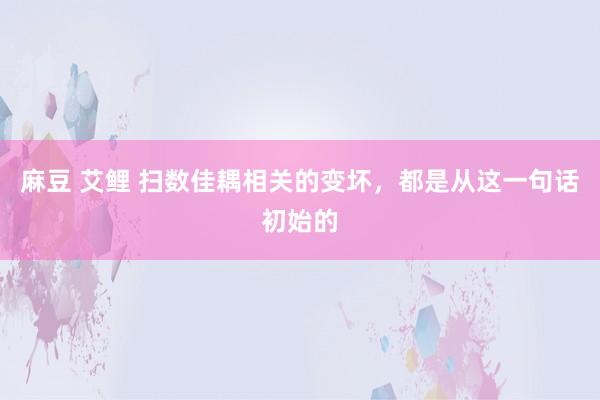 麻豆 艾鲤 扫数佳耦相关的变坏，都是从这一句话初始的